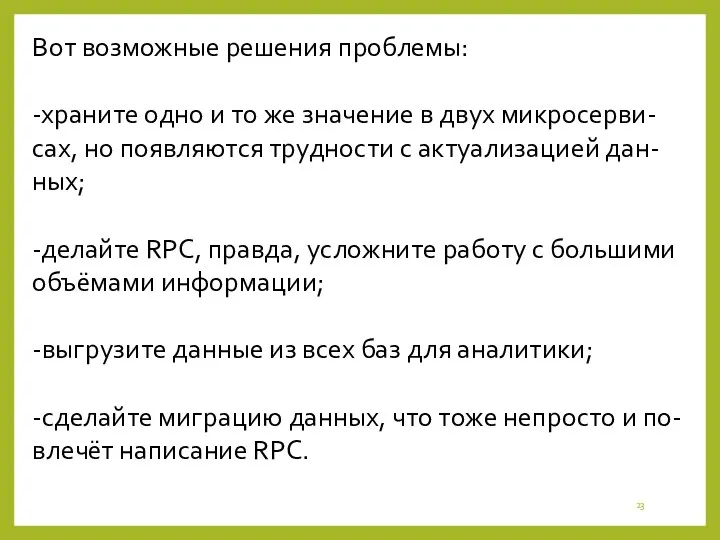 Вот возможные решения проблемы:

-храните одно и то же значение в двух микросервисах, но появляются трудности с актуализацией данных;

-делайте RPC, правда, усложните работу с большими объёмами информации;

-выгрузите данные из всех баз для аналитики;

-сделайте миграцию данных, что тоже непросто и повлечёт написание RPC.

23